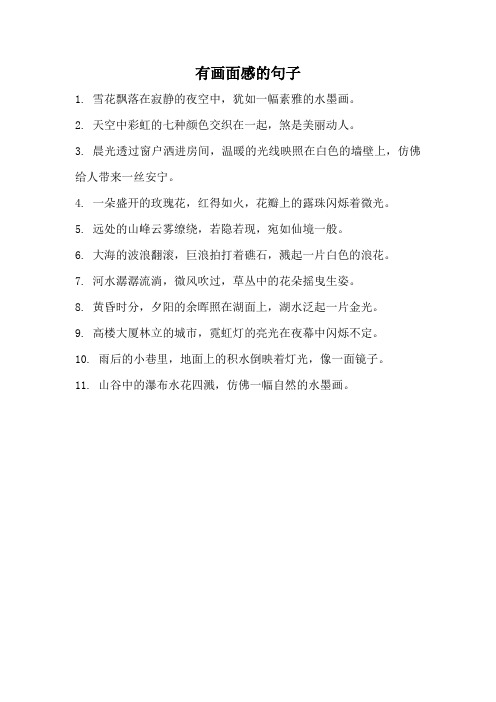 有画面感的句子

1. 雪花飘落在寂静的夜空中，犹如一幅素雅的水墨画。

2. 天空中彩虹的七种颜色交织在一起，煞是美丽动人。

3. 晨光透过窗户洒进房间，温暖的光线映照在白色的墙壁上，仿佛给人带来一丝安宁。

4. 一朵盛开的玫瑰花，红得如火，花瓣上的露珠闪烁着微光。

5. 远处的山峰云雾缭绕，若隐若现，宛如仙境一般。

6. 大海的波浪翻滚，巨浪拍打着礁石，溅起一片白色的浪花。

7. 河水潺潺流淌，微风吹过，草丛中的花朵摇曳生姿。

8. 黄昏时分，夕阳的余晖照在湖面上，湖水泛起一片金光。

9. 高楼大厦林立的城市，霓虹灯的亮光在夜幕中闪烁不定。

10. 雨后的小巷里，地面上的积水倒映着灯光，像一面镜子。

11. 山谷中的瀑布水花四溅，仿佛一幅自然的水墨画。